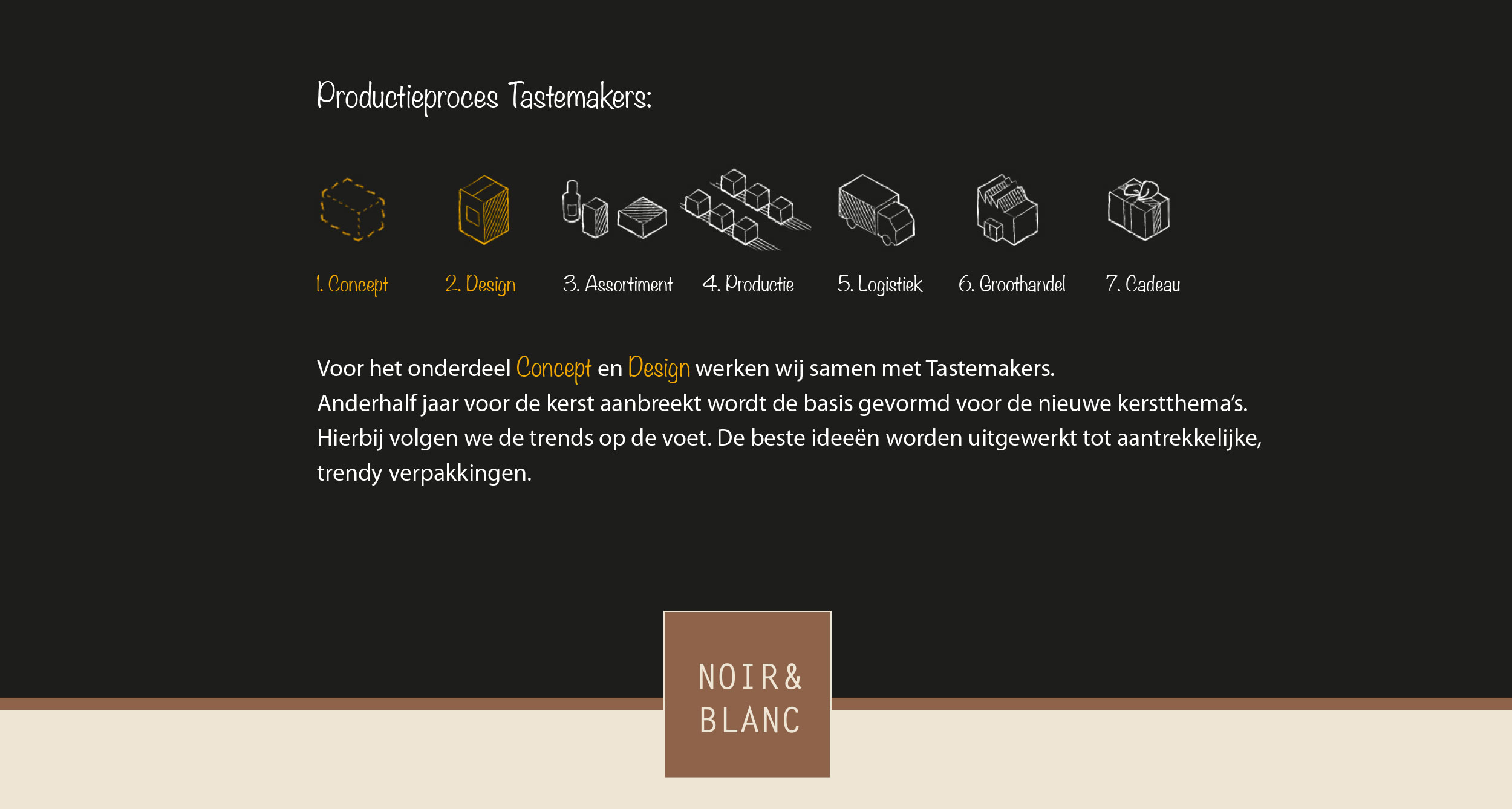 Productieproces Tastemakers:

1. Concept
2. Design
3. Assortiment
4. Productie
5. Logistiek
6. Groothandel
7. Cadeau

Voor het onderdeel Concept en Design werken wij samen met Tastemakers.
Anderhalf jaar voor de kerst aanbreekt wordt de basis gevormd voor de nieuwe kerstthema's.
Hierbij volgen we de trends op de voet. De beste ideeën worden uitgewerkt tot aantrekkelijke, trendy verpakkingen.

NOIR&
BLANC